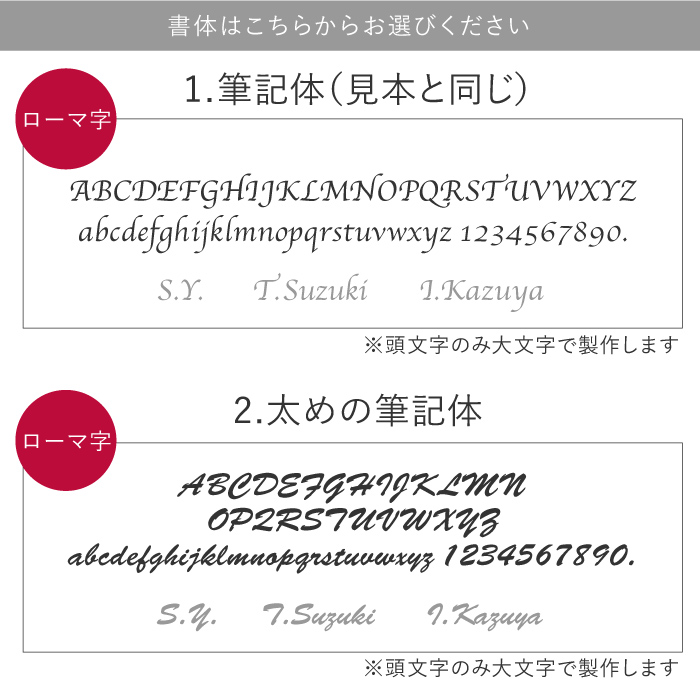 書体はこちらからお選びください

1.筆記体(見本と同じ)

ローマ字

ABCDEFGHIJKLMNOPQRSTUVWXYZ
abcdefghijklmnopqrstuvwxyz 1234567890.

S.Y. T.Suzuki I.Kazuya

※頭文字のみ大文字で製作します

2.太めの筆記体

ローマ字

ABCDEFGHIJKLMN
OPQRSTUVWXYZ
abcdefghijklmnopqrstuvwxyz 1234567890.

S.Y. T.Suzuki I.Kazuya

※頭文字のみ大文字で製作します